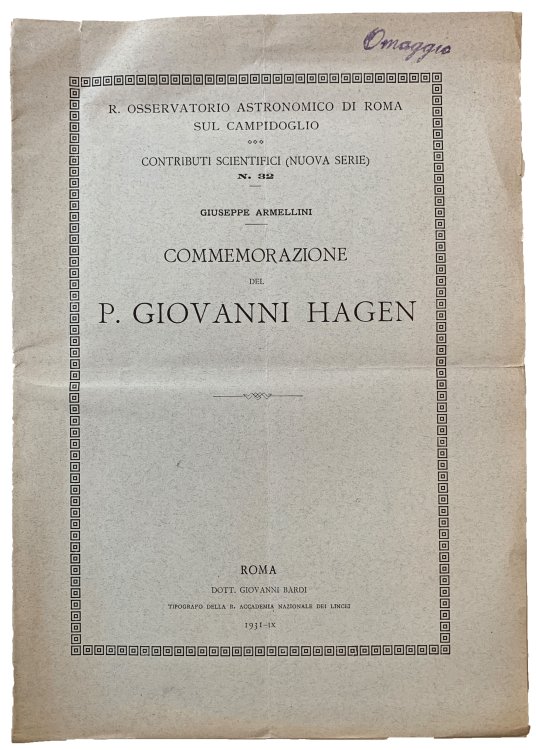 Omaggio

R. OSSERVATORIO ASTRONOMICO DI ROMA
SUL CAMPIDOGLIO

CONTRIBUTI SCIENTIFICI (NUOVA SERIE)
N. 32

GIUSEPPE ARMELLINI

COMMEMORAZIONE
DEL
P. GIOVANNI HAGEN

ROMA
DOTT. GIOVANNI BARDI
TIPOGRAFO DELLA R. ACCADEMIA NAZIONALE DEI LINCEI
1931-IX